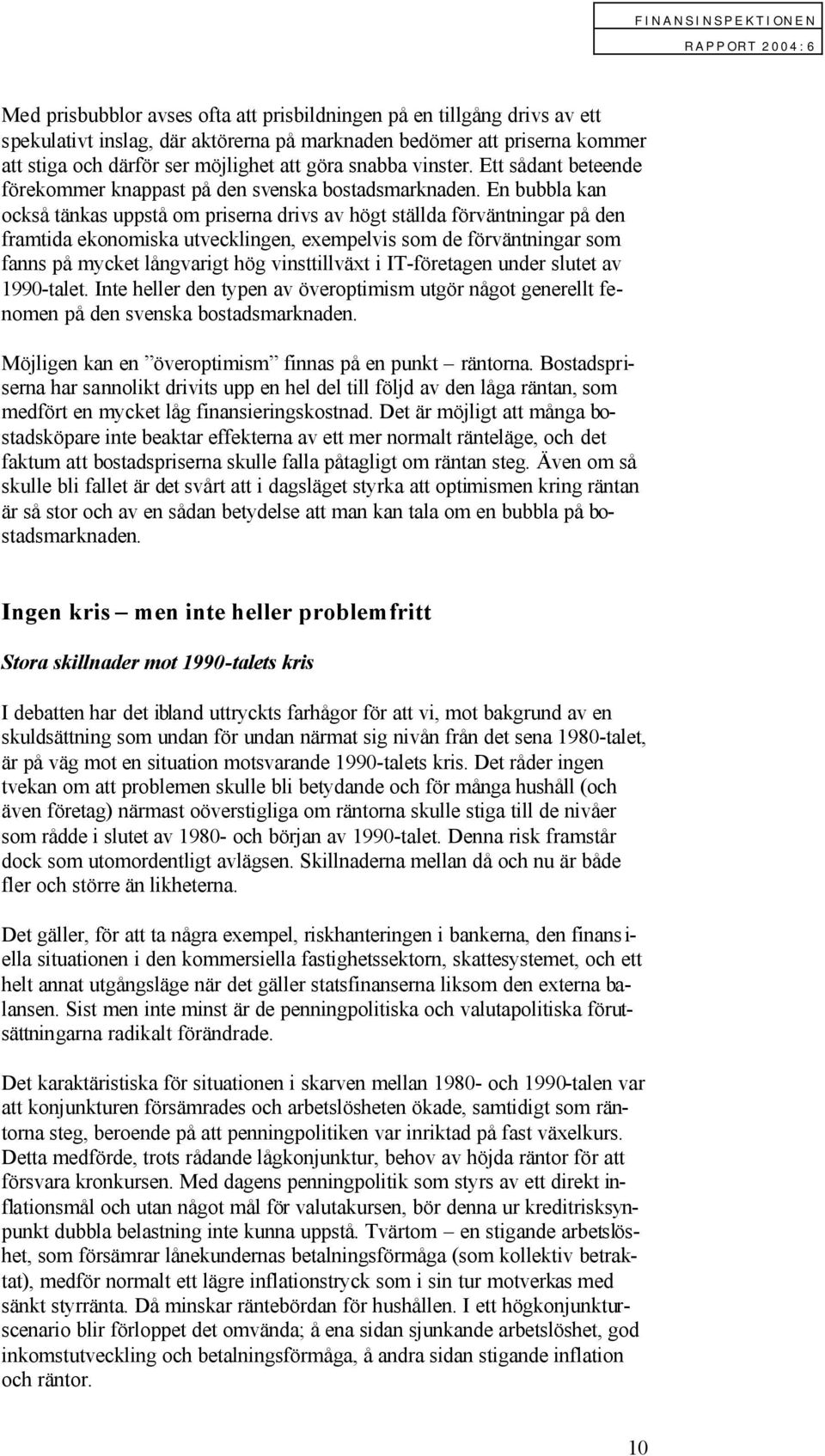 FINANSINSPEKTIONEN
RAPPORT 2004:6

Med prisbubblor avses ofta att prisbildningen på en tillgång drivs av ett spekulativt inslag, där aktörerna på marknaden bedömer att priserna kommer att stiga och därför ser möjlighet att göra snabba vinster. Ett sådant beteende förekommer knappast på den svenska bostadsmarknaden. En bubbla kan också tänkas uppstå om priserna drivs av högt ställda förväntningar på den framtida ekonomiska utvecklingen, exempelvis som de förväntningar som fanns på mycket långvarigt hög vinsttillväxt i IT-företagen under slutet av 1990-talet. Inte heller den typen av överoptimism utgör något generellt fenomen på den svenska bostadsmarknaden.

Möjligen kan en ”överoptimism” finnas på en punkt – räntorna. Bostadspriserna har sannolikt drivits upp en hel del till följd av den låga räntan, som medfört en mycket låg finansieringskostnad. Det är möjligt att många bostadsköpare inte beaktar effekterna av ett mer normalt ränteläge, och det faktum att bostadspriserna skulle falla påtagligt om räntan steg. Även om så skulle bli fallet är det svårt att i dagsläget styrka att optimismen kring räntan är så stor och av en sådan betydelse att man kan tala om en bubbla på bostadsmarknaden.

Ingen kris – men inte heller problemfritt

Stora skillnader mot 1990-talets kris

I debatten har det ibland uttryckts farhågor för att vi, mot bakgrund av en skuldsättning som undan för undan närmat sig nivån från det sena 1980-talet, är på väg mot en situation motsvarande 1990-talets kris. Det råder ingen tvekan om att problemen skulle bli betydande och för många hushåll (och även företag) närmast oöverstigliga om räntorna skulle stiga till de nivåer som rådde i slutet av 1980- och början av 1990-talet. Denna risk framstår dock som utomordentligt avlägsen. Skillnaderna mellan då och nu är både fler och större än likheterna.

Det gäller, för att ta några exempel, riskhanteringen i bankerna, den finansiella situationen i den kommersiella fastighetssektorn, skattesystemet, och ett helt annat utgångsläge när det gäller statsfinanserna liksom den externa balansen. Sist men inte minst är de penningpolitiska och valutapolitiska förutsättningarna radikalt förändrade.

Det karaktäristiska för situationen i skarven mellan 1980- och 1990-talen var att konjunkturen försämrades och arbetslösheten ökade, samtidigt som räntorna steg, beroende på att penningpolitiken var inriktad på fast växelkurs. Detta medförde, trots rådande lågkonjunktur, behov av höjda räntor för att försvara kronkursen. Med dagens penningpolitik som styrs av ett direkt inflationsmål och utan något mål för valutakursen, bör denna ur kreditrisksynpunkt dubbla belastning inte kunna uppstå. Tvärtom – en stigande arbetslöshet, som försämrar lånekundernas betalningsförmåga (som kollektiv betraktat), medför normalt ett lägre inflationstryck som i sin tur motverkas med sänkt styrränta. Då minskar räntebördan för hushållen. I ett högkonjunkturscenario blir förloppet det omvända; å ena sidan sjunkande arbetslöshet, god inkomstutveckling och betalningsförmåga, å andra sidan stigande inflation och räntor.

10